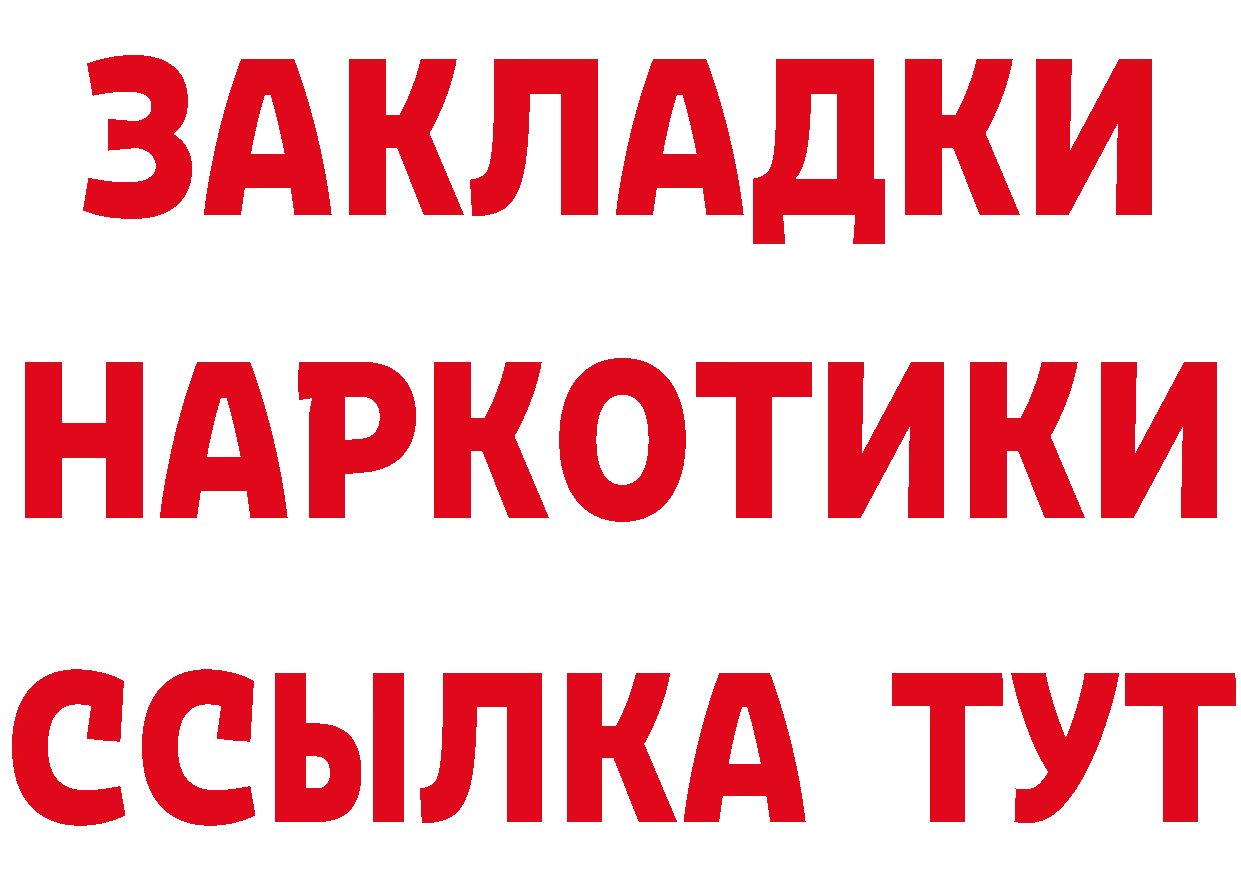 ЗАКЛАДКИ
НАРКОТИКИ
ССЫЛКА ТУТ